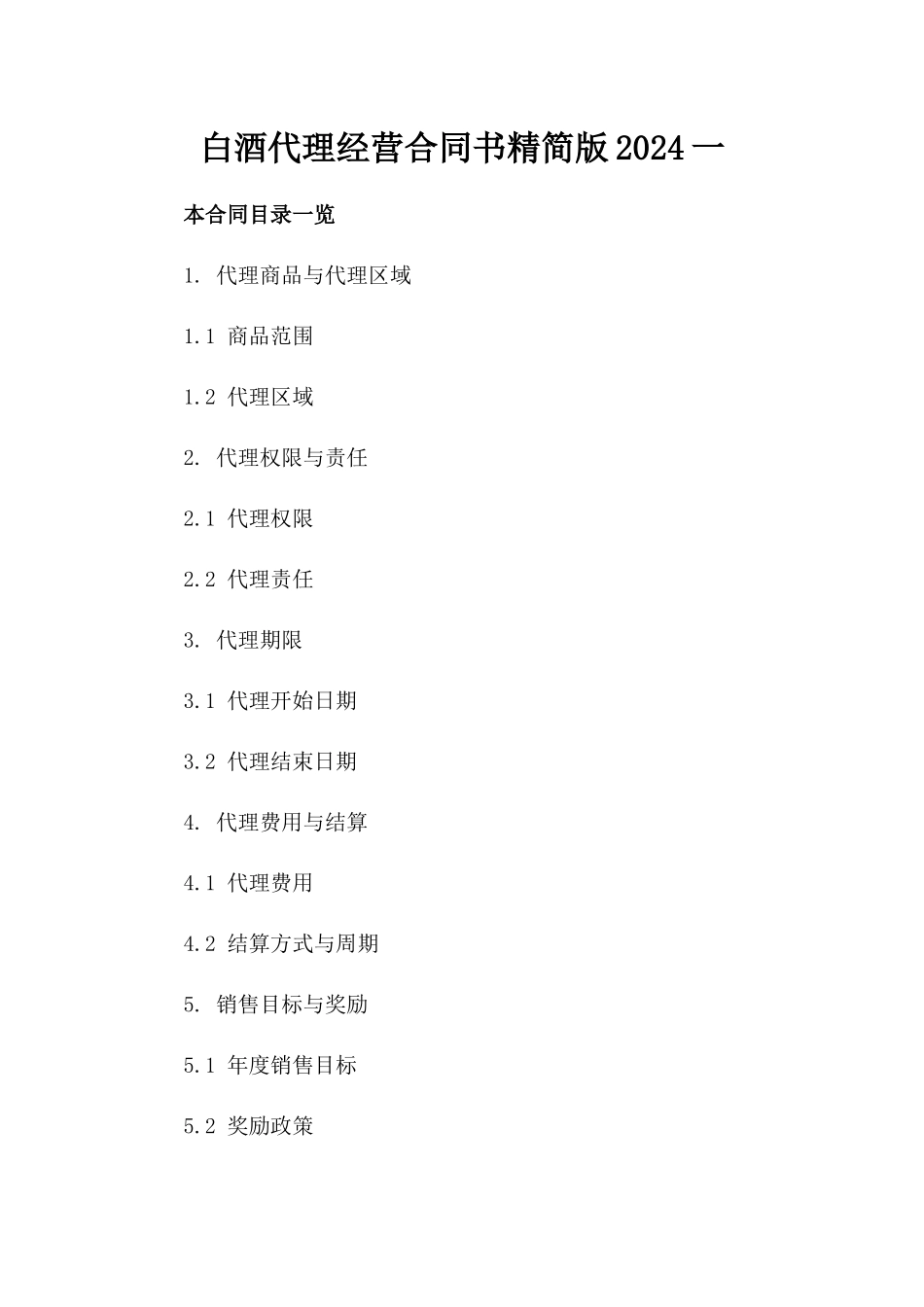 白酒代理经营合同书精简版2024一

本合同目录一览

1. 代理商品与代理区域

1.1 商品范围

1.2 代理区域

2. 代理权限与责任

2.1 代理权限

2.2 代理责任

3. 代理期限

3.1 代理开始日期

3.2 代理结束日期

4. 代理费用与结算

4.1 代理费用

4.2 结算方式与周期

5. 销售目标与奖励

5.1 年度销售目标

5.2 奖励政策